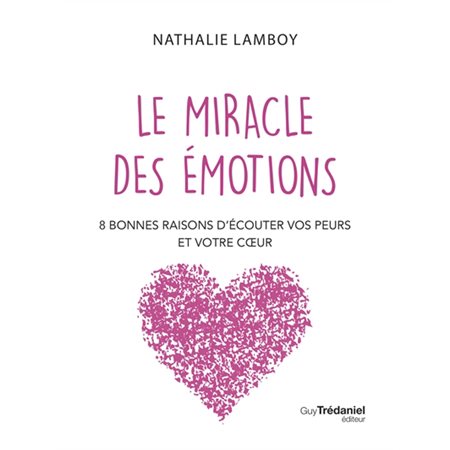 NATHALIE LAMBOY

LE MIRACLE DES ÉMOTIONS

8 BONNES RAISONS D'ÉCOUTER VOS PEURS ET VOTRE CŒUR

GuyTrédaniel
éditeur